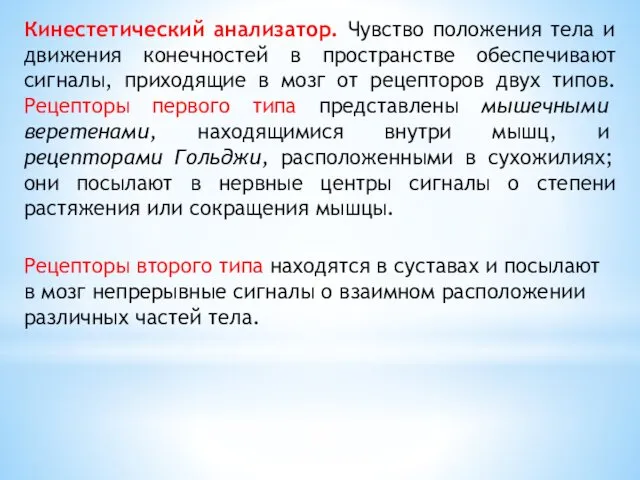 Кинестетический анализатор. Чувство положения тела и движения конечностей в пространстве обеспечивают сигналы, приходящие в мозг от рецепторов двух типов. Рецепторы первого типа представлены мышечными веретенами, находящимися внутри мышц, и рецепторами Гольджи, расположенными в сухожилиях; они посылают в нервные центры сигналы о степени растяжения или сокращения мышцы.

Рецепторы второго типа находятся в суставах и посылают в мозг непрерывные сигналы о взаимном расположении различных частей тела.